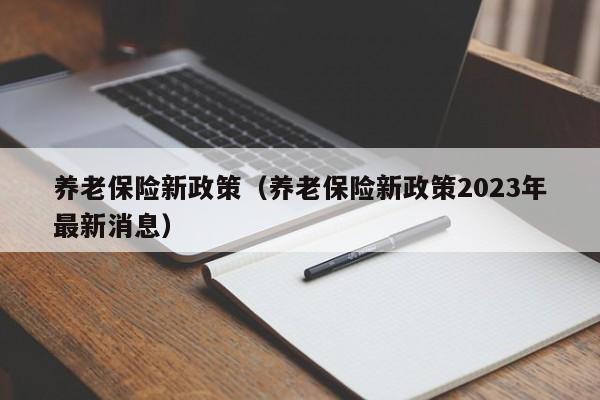 养老保险新政策（养老保险新政策2023年最新消息）